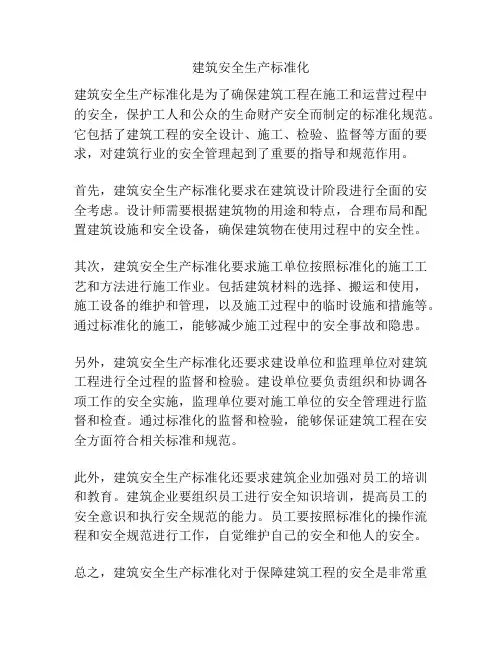 建筑安全生产标准化

建筑安全生产标准化是为了确保建筑工程在施工和运营过程中的安全，保护工人和公众的生命财产安全而制定的标准化规范。它包括了建筑工程的安全设计、施工、检验、监督等方面的要求，对建筑行业的安全管理起到了重要的指导和规范作用。

首先，建筑安全生产标准化要求在建筑设计阶段进行全面的安全考虑。设计师需要根据建筑物的用途和特点，合理布局和配置建筑设施和安全设备，确保建筑物在使用过程中的安全性。

其次，建筑安全生产标准化要求施工单位按照标准化的施工工艺和方法进行施工作业。包括建筑材料的选择、搬运和使用，施工设备的维护和管理，以及施工过程中的临时设施和措施等。通过标准化的施工，能够减少施工过程中的安全事故和隐患。

另外，建筑安全生产标准化还要求建设单位和监理单位对建筑工程进行全过程的监督和检验。建设单位要负责组织和协调各项工作的安全实施，监理单位要对施工单位的安全管理进行监督和检查。通过标准化的监督和检验，能够保证建筑工程在安全方面符合相关标准和规范。

此外，建筑安全生产标准化还要求建筑企业加强对员工的培训和教育。建筑企业要组织员工进行安全知识培训，提高员工的安全意识和执行安全规范的能力。员工要按照标准化的操作流程和安全规范进行工作，自觉维护自己的安全和他人的安全。

总之，建筑安全生产标准化对于保障建筑工程的安全是非常重